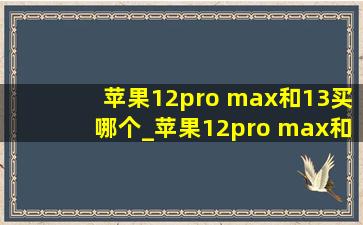 苹果12pro max和13买哪个_苹果12pro max和